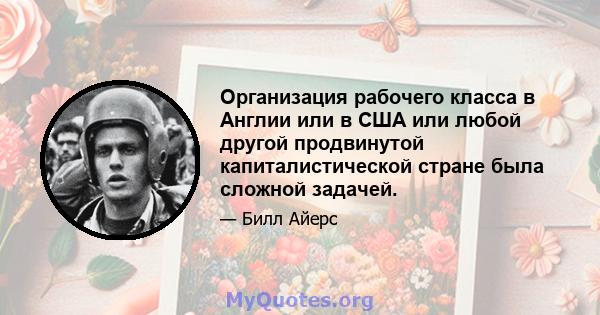 Организация рабочего класса в Англии или в США или любой другой продвинутой капиталистической стране была сложной задачей.

— Билл Айерс

MyQuotes.org